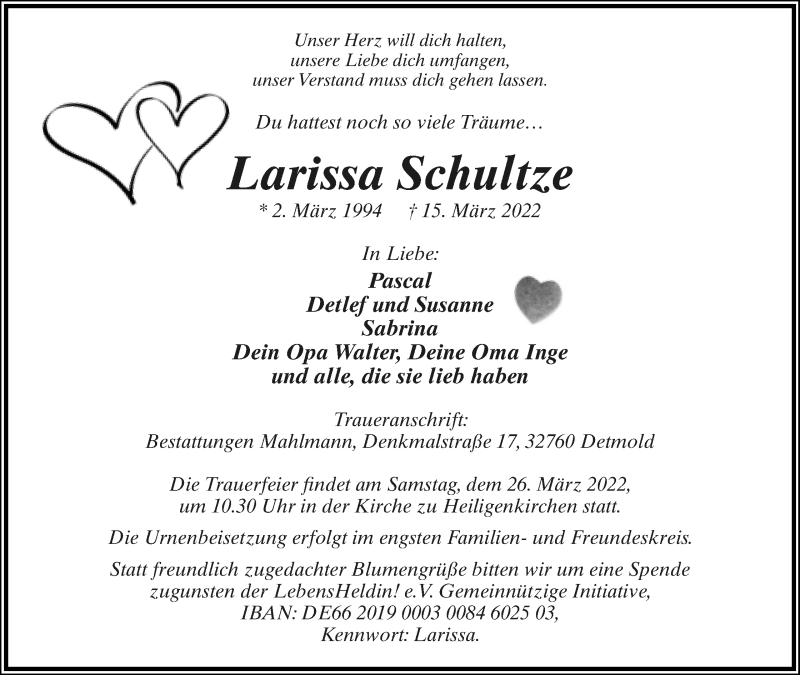 Unser Herz will dich halten,
unsere Liebe dich umfangen,
unser Verstand muss dich gehen lassen.

Du hattest noch so viele Träume…

Larissa Schultze

* 2. März 1994 † 15. März 2022

In Liebe:

Pascal
Detlef und Susanne
Sabrina
Dein Opa Walter, Deine Oma Inge
und alle, die sie lieb haben

Traueranschrift:
Bestattungen Mahlmann, Denkmalstraße 17, 32760 Detmold

Die Trauerfeier findet am Samstag, dem 26. März 2022,
um 10.30 Uhr in der Kirche zu Heiligenkirchen statt.

Die Urnenbeisetzung erfolgt im engsten Familien- und Freundeskreis.

Statt freundlich zugedachter Blumengrüße bitten wir um eine Spende
zugunsten der LebensHeldin! e.V. Gemeinnützige Initiative,
IBAN: DE66 2019 0003 0084 6025 03,
Kennwort: Larissa.